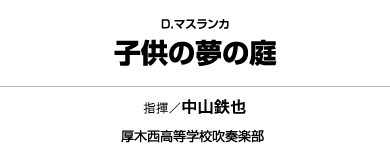 D.マスランカ
子供の夢の庭

指揮／中山鉄也

厚木西高等学校吹奏楽部